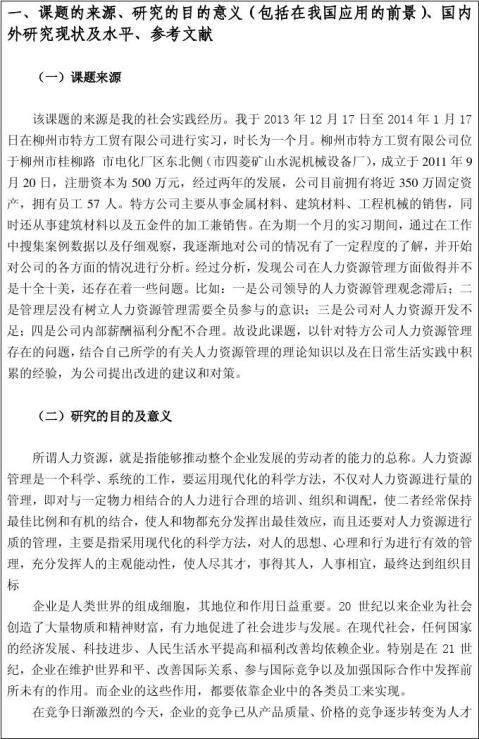 一、课题的来源、研究的目的意义（包括在我国应用的前景）、国内外研究现状及水平、参考文献

（一）课题来源

该课题的来源是我的社会实践经历。我于 2013 年 12 月 17 日至 2014 年 1 月 17 日在柳州市特方工贸有限公司进行实习，时长为一个月。柳州市特方工贸有限公司位于柳州市桂柳路 市电化厂区东北侧（市四菱矿山水泥机械设备厂），成立于 2011 年 9 月 20 日，注册资本为 500 万元，经过两年的发展，公司目前拥有将近 350 万固定资产，拥有员工 57 人。特方公司主要从事金属材料、建筑材料、工程机械的销售，同时还从事建筑材料以及五金件的加工兼销售。在为期一个月的实习期间，通过在工作中搜集案例数据以及仔细观察，我逐渐地对公司的情况有了一定程度的了解，并开始对公司的各方面的情况进行分析。经过分析，发现公司在人力资源管理方面做得并不是十全十美，还存在着一些问题。比如：一是公司领导的人力资源管理观念滞后；二是管理层没有树立人力资源管理需要全员参与的意识；三是公司对人力资源开发不足；四是公司内部薪酬福利分配不合理。故设此课题，以针对特方公司人力资源管理存在的问题，结合自己所学的有关人力资源管理的理论知识以及在日常生活实践中积累的经验，为公司提出改进的建议和对策。

（二）研究的目的及意义

所谓人力资源，就是指能够推动整个企业发展的劳动者的能力的总称。人力资源管理是一个科学、系统的工作，要运用现代化的科学方法，不仅对人力资源进行量的管理，即对与一定物力相结合的人力进行合理的培训、组织和调配，使二者经常保持最佳比例和有机的结合，使人和物都充分发挥出最佳效应，而且还要对人力资源进行质的管理，主要是指采用现代化的科学方法，对人的思想、心理和行为进行有效的管理，充分发挥人的主观能动性，使人尽其才，事得其人，人事相宜，最终达到组织目标

企业是人类世界的组成细胞，其地位和作用日益重要。20 世纪以来企业为社会创造了大量物质和精神财富，有力地促进了社会进步与发展。在现代社会，任何国家的经济发展、科技进步、人民生活水平提高和福利改善均依赖企业。特别是在 21 世纪，企业在维护世界和平、改善国际关系、参与国际竞争以及加强国际合作中发挥前所未有的作用。而企业的这些作用，都要依靠企业中的各类员工来实现。

在竞争日渐激烈的今天，企业的竞争已从产品质量、价格的竞争逐步转变为人才